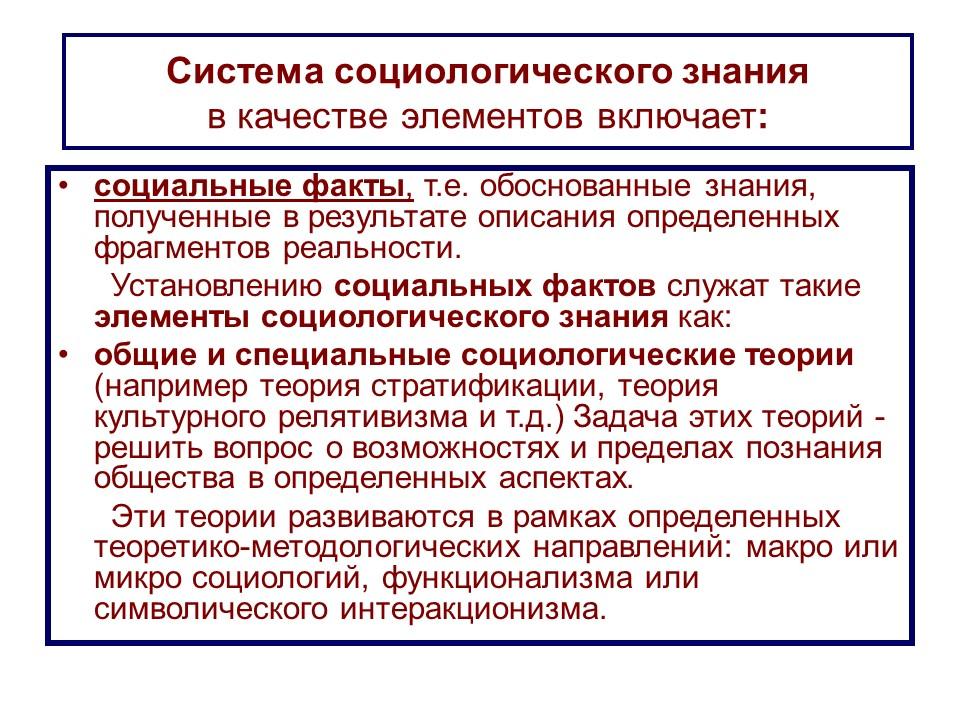 Система социологического знания
в качестве элементов включает:

• социальные факты, т.е. обоснованные знания, полученные в результате описания определенных фрагментов реальности.

Установлению социальных фактов служат такие элементы социологического знания как:

• общие и специальные социологические теории (например теория стратификации, теория культурного релятивизма и т.д.) Задача этих теорий - решить вопрос о возможностях и пределах познания общества в определенных аспектах.

Эти теории развиваются в рамках определенных теоретико-методологических направлений: макро или микро социологий, функционализма или символического интеракционизма.